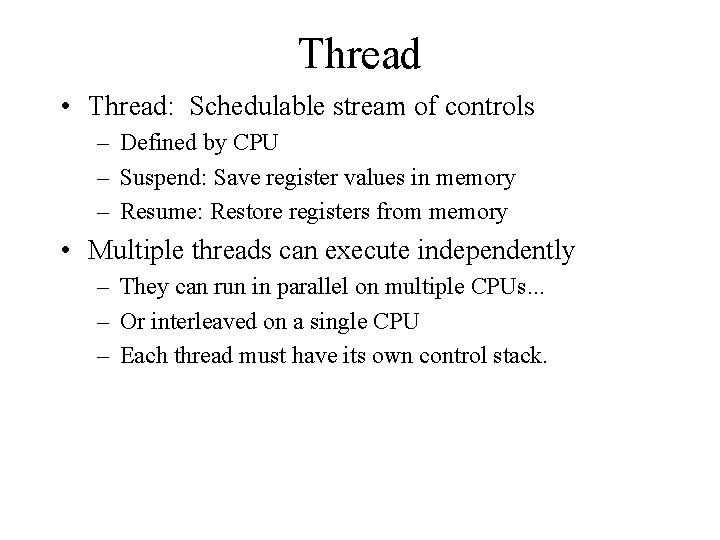 Thread

• Thread: Schedulable stream of controls
– Defined by CPU
– Suspend: Save register values in memory
– Resume: Restore registers from memory

• Multiple threads can execute independently
– They can run in parallel on multiple CPUs...
– Or interleaved on a single CPU
– Each thread must have its own control stack.